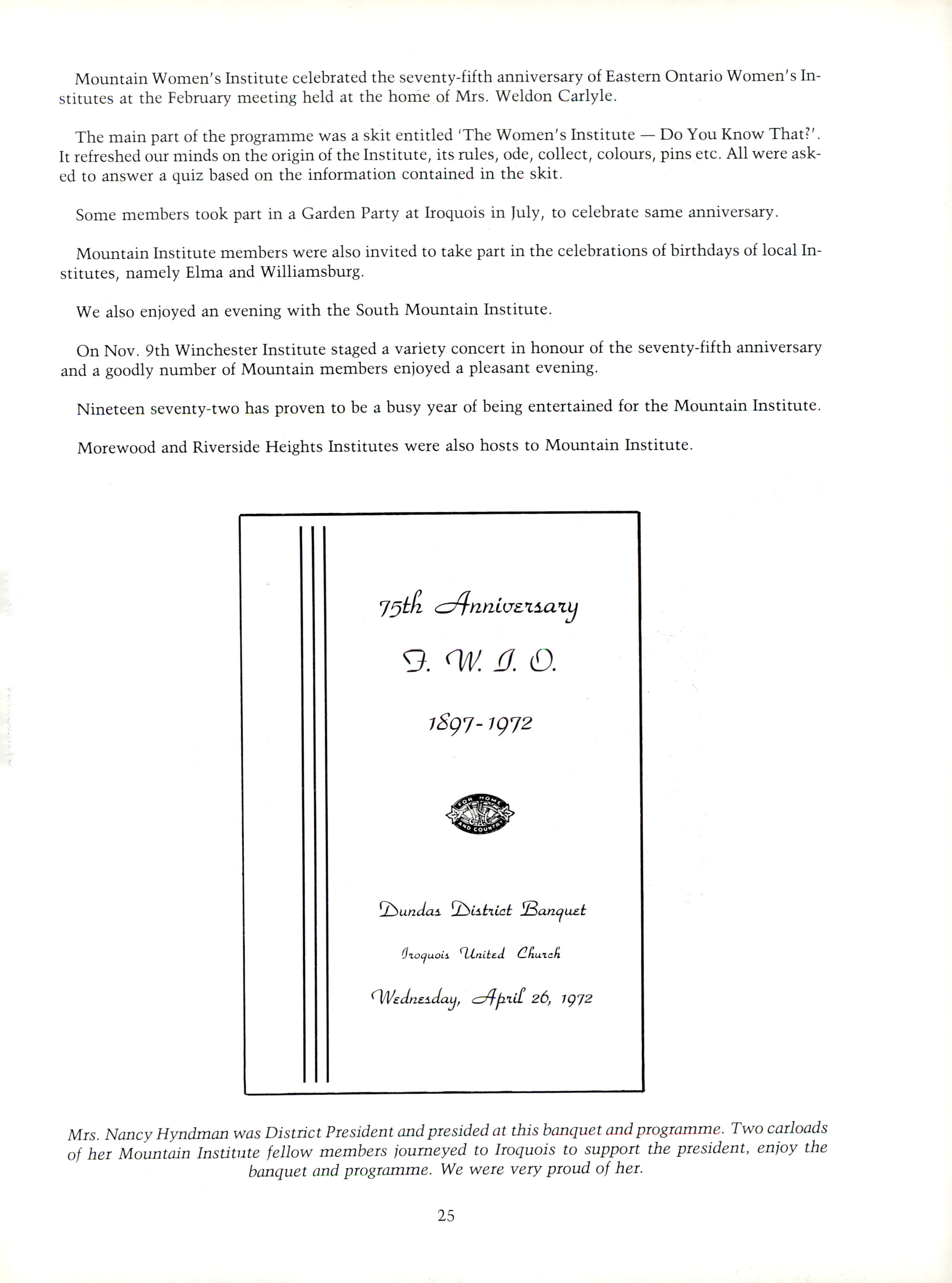 Mountain Women's Institute celebrated the seventy-fifth anniversary of Eastern Ontario Women's Institutes at the February meeting held at the home of Mrs. Weldon Carlyle.

The main part of the programme was a skit entitled 'The Women's Institute — Do You Know That?'. It refreshed our minds on the origin of the Institute, its rules, ode, collect, colours, pins etc. All were asked to answer a quiz based on the information contained in the skit.

Some members took part in a Garden Party at Iroquois in July, to celebrate same anniversary.

Mountain Institute members were also invited to take part in the celebrations of birthdays of local Institutes, namely Elma and Williamsburg.

We also enjoyed an evening with the South Mountain Institute.

On Nov. 9th Winchester Institute staged a variety concert in honour of the seventy-fifth anniversary and a goodly number of Mountain members enjoyed a pleasant evening.

Nineteen seventy-two has proven to be a busy year of being entertained for the Mountain Institute.

Morewood and Riverside Heights Institutes were also hosts to Mountain Institute.

75th Anniversary

F. W. I. O.

1897-1972

FOR HOME AND COUNTRY

Dundas District Banquet

Iroquois United Church

Wednesday, April 26, 1972

Mrs. Nancy Hyndman was District President and presided at this banquet and programme. Two carloads of her Mountain Institute fellow members journeyed to Iroquois to support the president, enjoy the banquet and programme. We were very proud of her.

25